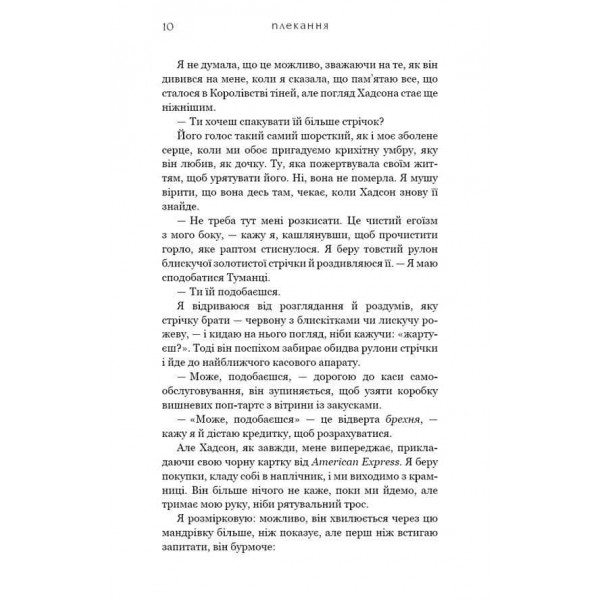 10 плекання

Я не думала, що це можливо, зважаючи на те, як він дивився на мене, коли я сказала, що пам'ятаю все, що сталося в Королівстві тіней, але погляд Хадсона стає ще ніжнішим.

— Ти хочеш спакувати їй більше стрічок?

Його голос такий самий шорсткий, як і моє зболене серце, коли ми обоє пригадуємо крихітну умбру, яку він любив, як дочку. Ту, яка пожертвувала своїм життям, щоб урятувати його. Ні, вона не померла. Я мушу вірити, що вона десь там, чекає, коли Хадсон знову її знайде.

— Не треба тут мені розкисати. Це чистий егоїзм з мого боку, — кажу я, кашлянувши, щоб прочистити горло, яке раптом стиснулося. Я беру товстий рулон блискучої золотистої стрічки й роздивляюся її. — Я маю сподобатися Туманці.

— Ти їй подобаєшся.

Я відриваюся від розглядання й роздумів, яку стрічку брати — червону з блискітками чи лискучу рожеву, — і кидаю на нього погляд, ніби кажучи: «жартуєш?». Тоді він поспіхом забирає обидва рулони стрічки і йде до найближчого касового апарату.

— Може, подобаєшся, — дорогою до каси самообслуговування, він зупиняється, щоб узяти коробку вишневих поп-тартс з вітрини із закусками.

— «Може, подобаєшся» — це відверта брехня, — кажу я й дістаю кредитку, щоб розрахуватися.

Але Хадсон, як завжди, мене випереджає, прикладаючи свою чорну картку від American Express. Я беру покупки, кладу собі в наплічник, і ми виходимо з крамниці. Він більше нічого не каже, поки ми йдемо, але тримає мою руку, ніби рятувальний трос.

Я розмірковую: можливо, він хвилюється через цю мандрівку більше, ніж показує, але перш ніж встигаю запитати, він бурмоче: